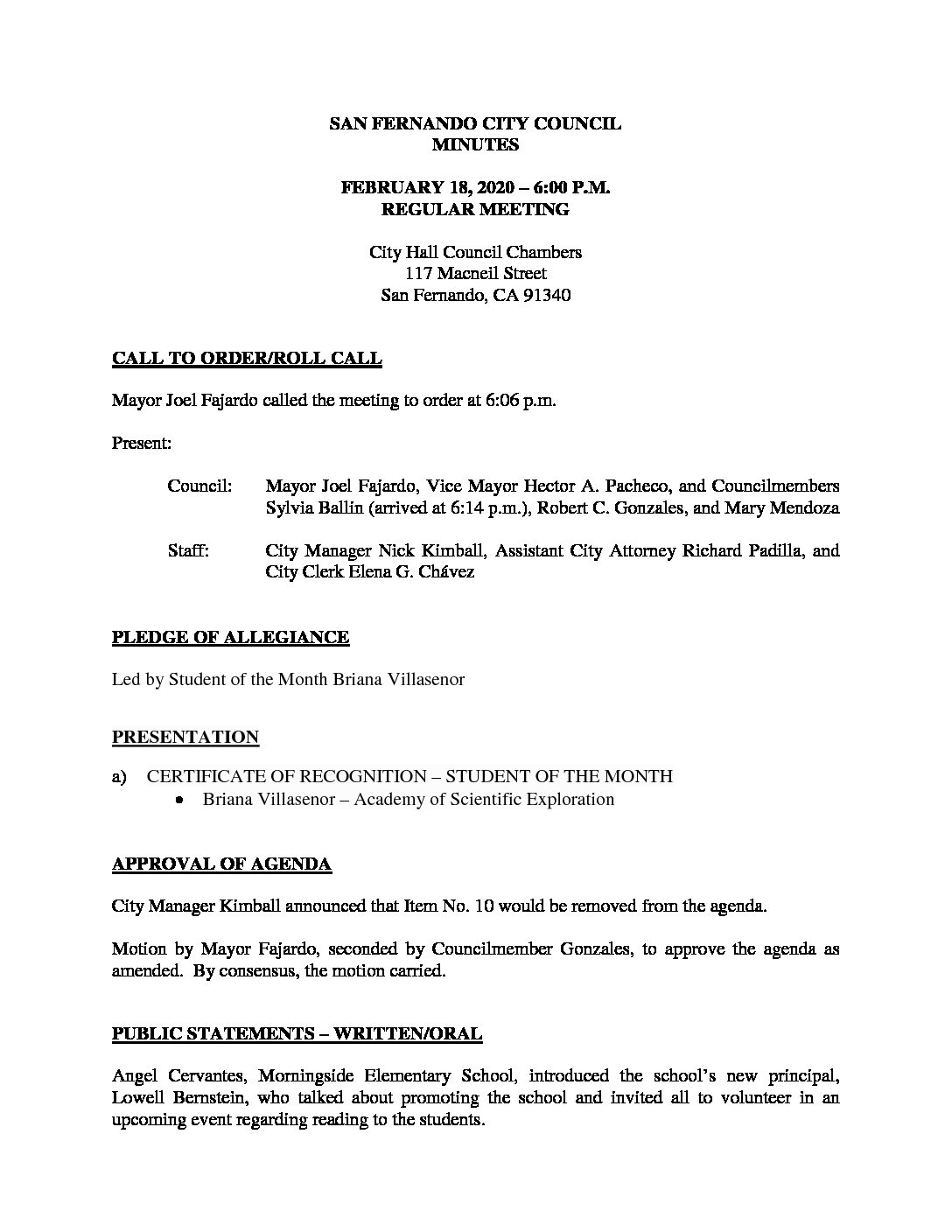 SAN FERNANDO CITY COUNCIL
MINUTES

FEBRUARY 18, 2020 – 6:00 P.M.
REGULAR MEETING

City Hall Council Chambers
117 Macneil Street
San Fernando, CA 91340

CALL TO ORDER/ROLL CALL

Mayor Joel Fajardo called the meeting to order at 6:06 p.m.

Present:

Council: Mayor Joel Fajardo, Vice Mayor Hector A. Pacheco, and Councilmembers Sylvia Ballin (arrived at 6:14 p.m.), Robert C. Gonzales, and Mary Mendoza

Staff: City Manager Nick Kimball, Assistant City Attorney Richard Padilla, and City Clerk Elena G. Chávez

PLEDGE OF ALLEGIANCE

Led by Student of the Month Briana Villasenor

PRESENTATION

a) CERTIFICATE OF RECOGNITION – STUDENT OF THE MONTH
• Briana Villasenor – Academy of Scientific Exploration

APPROVAL OF AGENDA

City Manager Kimball announced that Item No. 10 would be removed from the agenda.

Motion by Mayor Fajardo, seconded by Councilmember Gonzales, to approve the agenda as amended. By consensus, the motion carried.

PUBLIC STATEMENTS – WRITTEN/ORAL

Angel Cervantes, Morningside Elementary School, introduced the school's new principal, Lowell Bernstein, who talked about promoting the school and invited all to volunteer in an upcoming event regarding reading to the students.